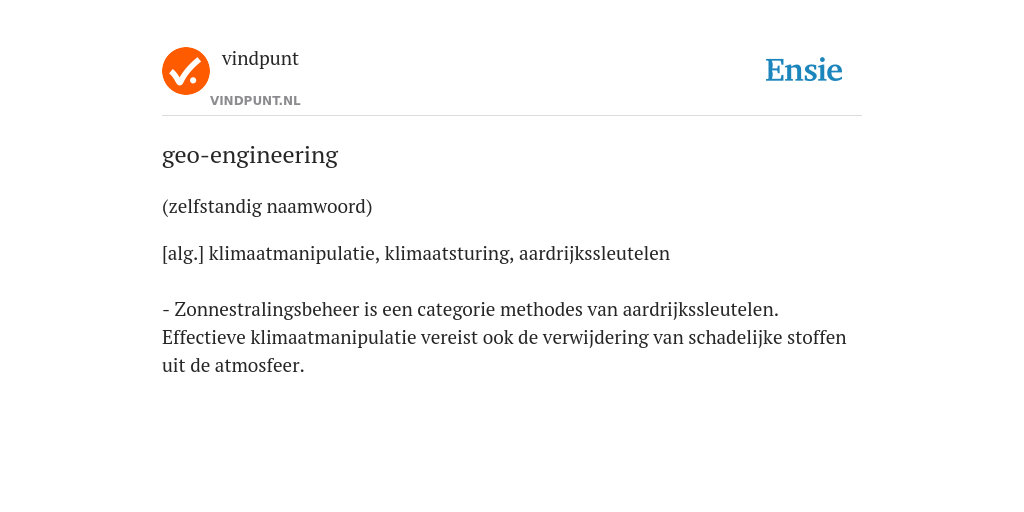 vindpunt
VINDPUNT.NL

Ensie

geo-engineering

(zelfstandig naamwoord)

[alg.] klimaatmanipulatie, klimaatsturing, aardrijkssleutelen

- Zonnestralingsbeheer is een categorie methodes van aardrijkssleutelen. Effectieve klimaatmanipulatie vereist ook de verwijdering van schadelijke stoffen uit de atmosfeer.